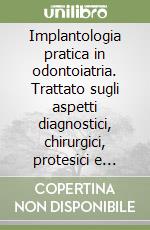 unilibro

Implantologia pratica in odontoiatria. Trattato sugli aspetti diagnostici, chirurgici, protesici e...

COPERTINA NON DISPONIBILE